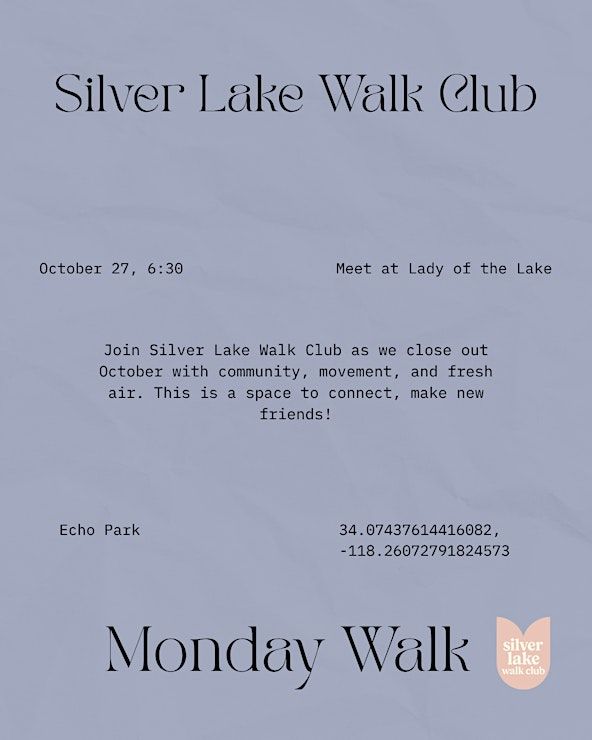 Silver Lake Walk Club

October 27, 6:30

Meet at Lady of the Lake

Join Silver Lake Walk Club as we close out October with community, movement, and fresh air. This is a space to connect, make new friends!

Echo Park

34.07437614416082, -118.26072791824573

Monday Walk

silver lake walk club